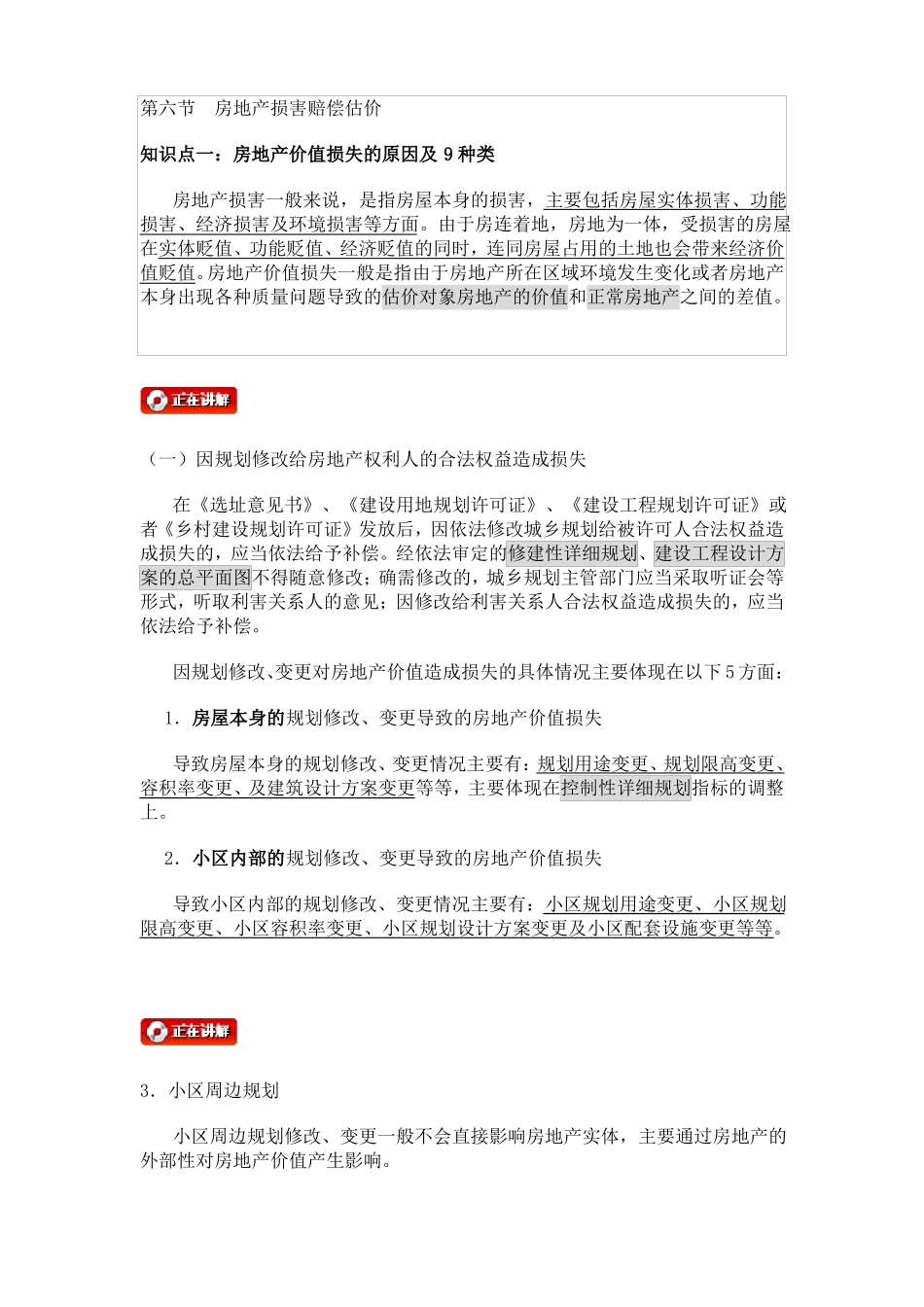 第六节　房地产损害赔偿估价

知识点一：房地产价值损失的原因及 9 种类

房地产损害一般来说，是指房屋本身的损害，主要包括房屋实体损害、功能损害、经济损害及环境损害等方面。由于房连着地，房地为一体，受损害的房屋在实体贬值、功能贬值、经济贬值的同时，连同房屋占用的土地也会带来经济价值贬值。房地产价值损失一般是指由于房地产所在区域环境发生变化或者房地产本身出现各种质量问题导致的估价对象房地产的价值和正常房地产之间的差值。

正在讲解

（一）因规划修改给房地产权利人的合法权益造成损失

在《选址意见书》、《建设用地规划许可证》、《建设工程规划许可证》或者《乡村建设规划许可证》发放后，因依法修改城乡规划给被许可人合法权益造成损失的，应当依法给予补偿。经依法审定的修建性详细规划、建设工程设计方案的总平面图不得随意修改；确需修改的，城乡规划主管部门应当采取听证会等形式，听取利害关系人的意见；因修改给利害关系人合法权益造成损失的，应当依法给予补偿。

因规划修改、变更对房地产价值造成损失的具体情况主要体现在以下 5 方面：

1．房屋本身的规划修改、变更导致的房地产价值损失

导致房屋本身的规划修改、变更情况主要有：规划用途变更、规划限高变更、容积率变更、及建筑设计方案变更等等，主要体现在控制性详细规划指标的调整上。

2．小区内部的规划修改、变更导致的房地产价值损失

导致小区内部的规划修改、变更情况主要有：小区规划用途变更、小区规划限高变更、小区容积率变更、小区规划设计方案变更及小区配套设施变更等等。

正在讲解

3．小区周边规划

小区周边规划修改、变更一般不会直接影响房地产实体，主要通过房地产的外部性对房地产价值产生影响。